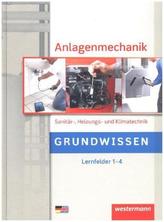 Anlagenmechanik

Sanitär-, Heizungs- und Klimatechnik

GRUNDWISSEN

Lernfelder 1-4

westermann